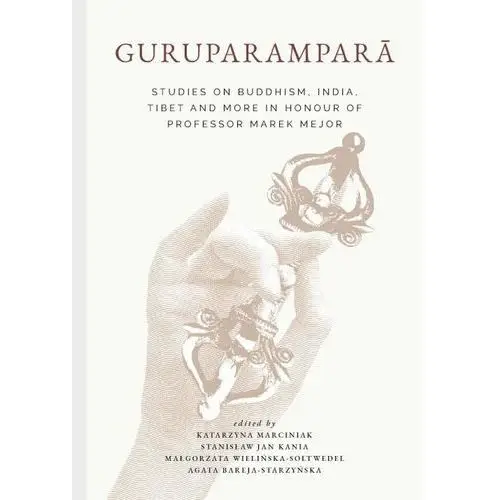 GURUPARAMPARĀ

STUDIES ON BUDDHISM, INDIA, TIBET AND MORE IN HONOUR OF PROFESSOR MAREK MEJOR

edited by
KATARZYNA MARCINIAK
STANISŁAW JAN KANIA
MAŁGORZATA WIELIŃSKA-SOLTWEDEL
AGATA BAREJA-STARZYŃSKA